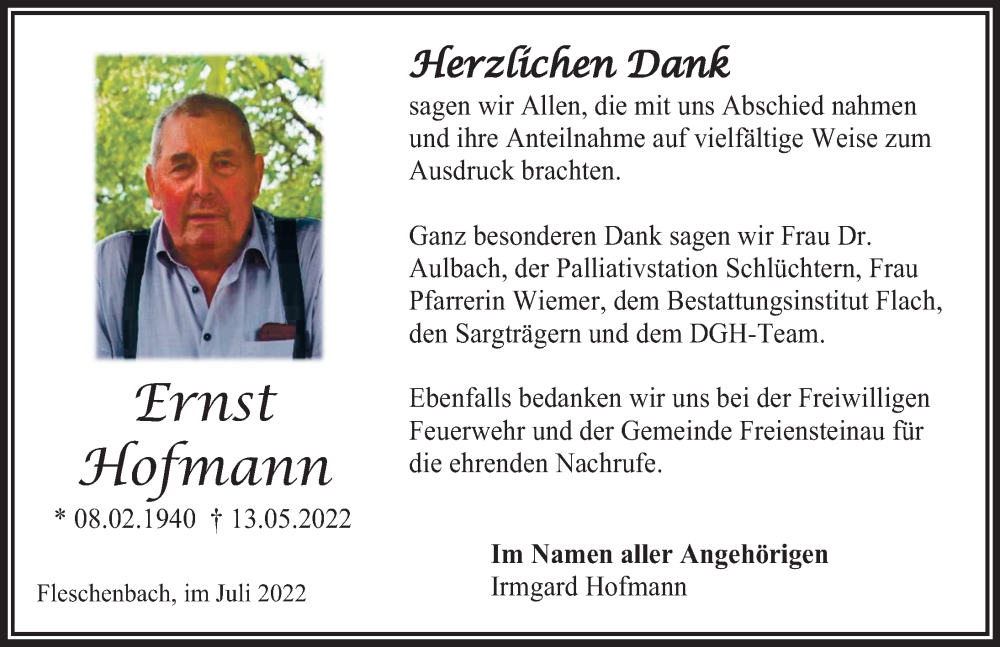 Ernst Hofmann

* 08.02.1940 † 13.05.2022

Fleschenbach, im Juli 2022

Herzlichen Dank

sagen wir Allen, die mit uns Abschied nahmen und ihre Anteilnahme auf vielfältige Weise zum Ausdruck brachten.

Ganz besonderen Dank sagen wir Frau Dr. Aulbach, der Palliativstation Schlüchtern, Frau Pfarrerin Wiemer, dem Bestattungsinstitut Flach, den Sargträgern und dem DGH-Team.

Ebenfalls bedanken wir uns bei der Freiwilligen Feuerwehr und der Gemeinde Freiensteinau für die ehrenden Nachrufe.

Im Namen aller Angehörigen
Irmgard Hofmann